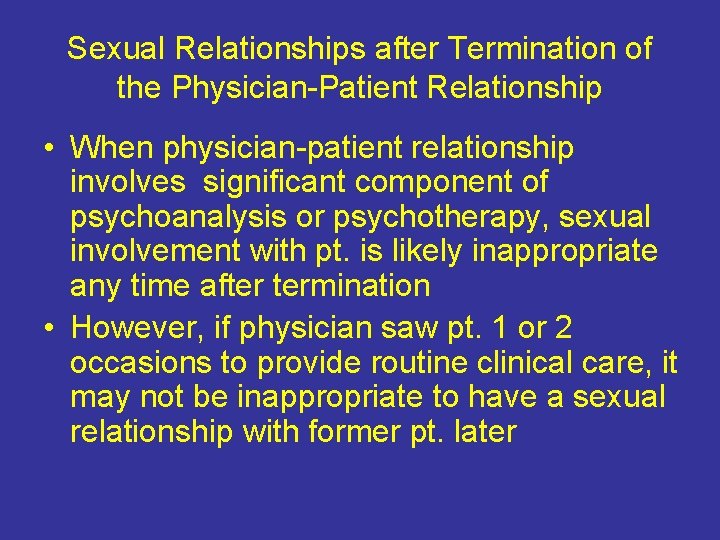 Sexual Relationships after Termination of the Physician-Patient Relationship

• When physician-patient relationship involves  significant component of psychoanalysis or psychotherapy, sexual involvement with pt. is likely inappropriate any time after termination

• However, if physician saw pt. 1 or 2 occasions to provide routine clinical care, it may not be inappropriate to have a sexual relationship with former pt. later